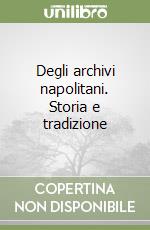 unilibro

Degli archivi napolitani. Storia e tradizione

COPERTINA
NON DISPONIBILE